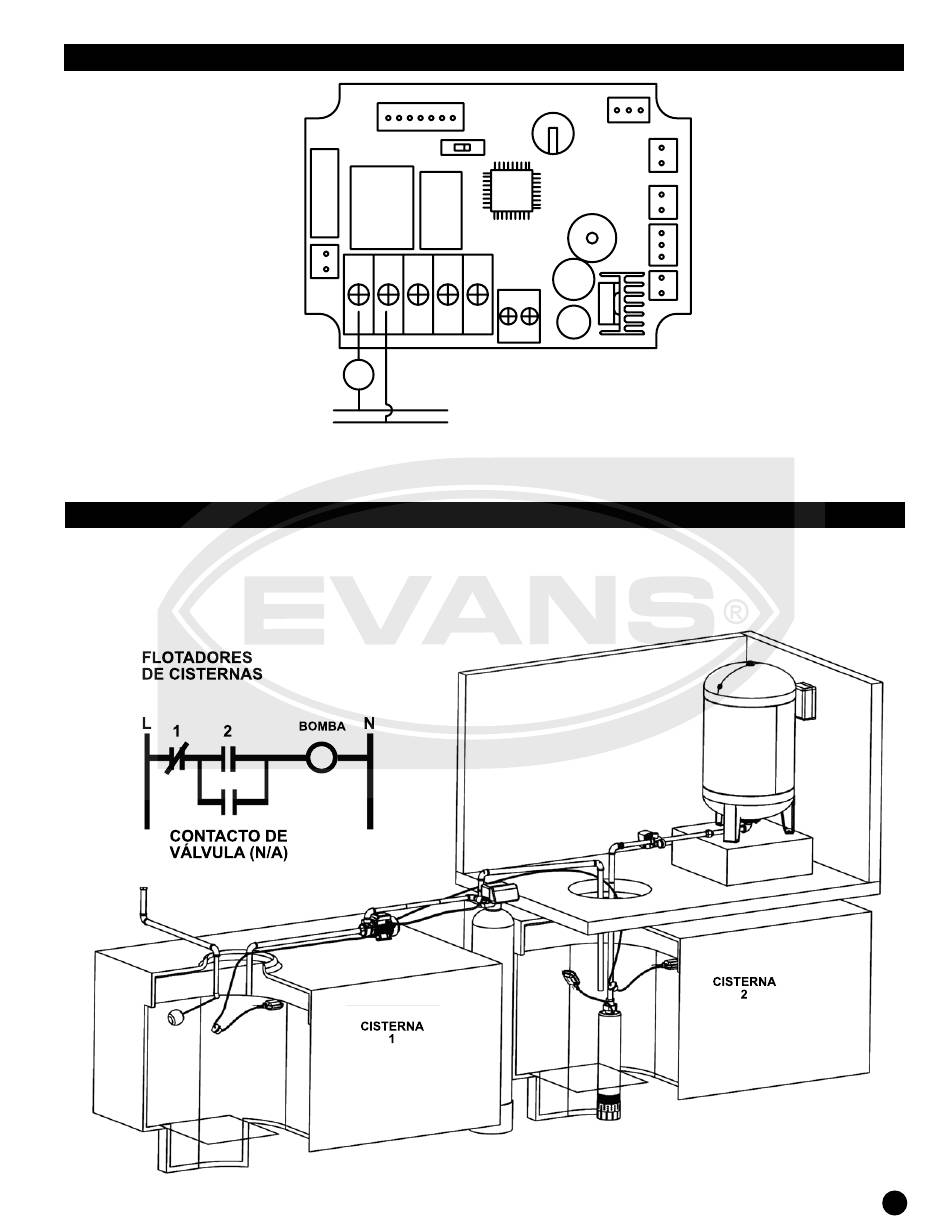 EVANS®

FLOTADORES DE CISTERNAS

L 1 2 BOMBA N

CONTACTO DE VÁLVULA (N/A)

CISTERNA 1

CISTERNA 2